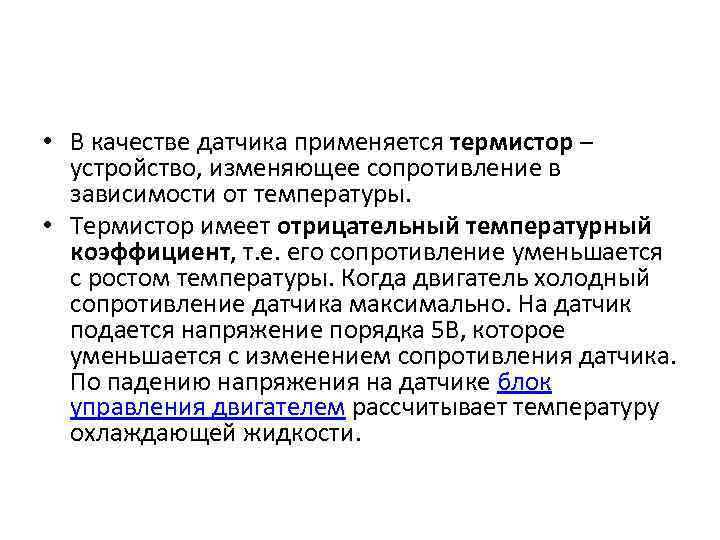 • В качестве датчика применяется термистор – устройство, изменяющее сопротивление в зависимости от температуры.
• Термистор имеет отрицательный температурный коэффициент, т.е. его сопротивление уменьшается с ростом температуры. Когда двигатель холодный сопротивление датчика максимально. На датчик подается напряжение порядка 5В, которое уменьшается с изменением сопротивления датчика. По падению напряжения на датчике блок управления двигателем рассчитывает температуру охлаждающей жидкости.